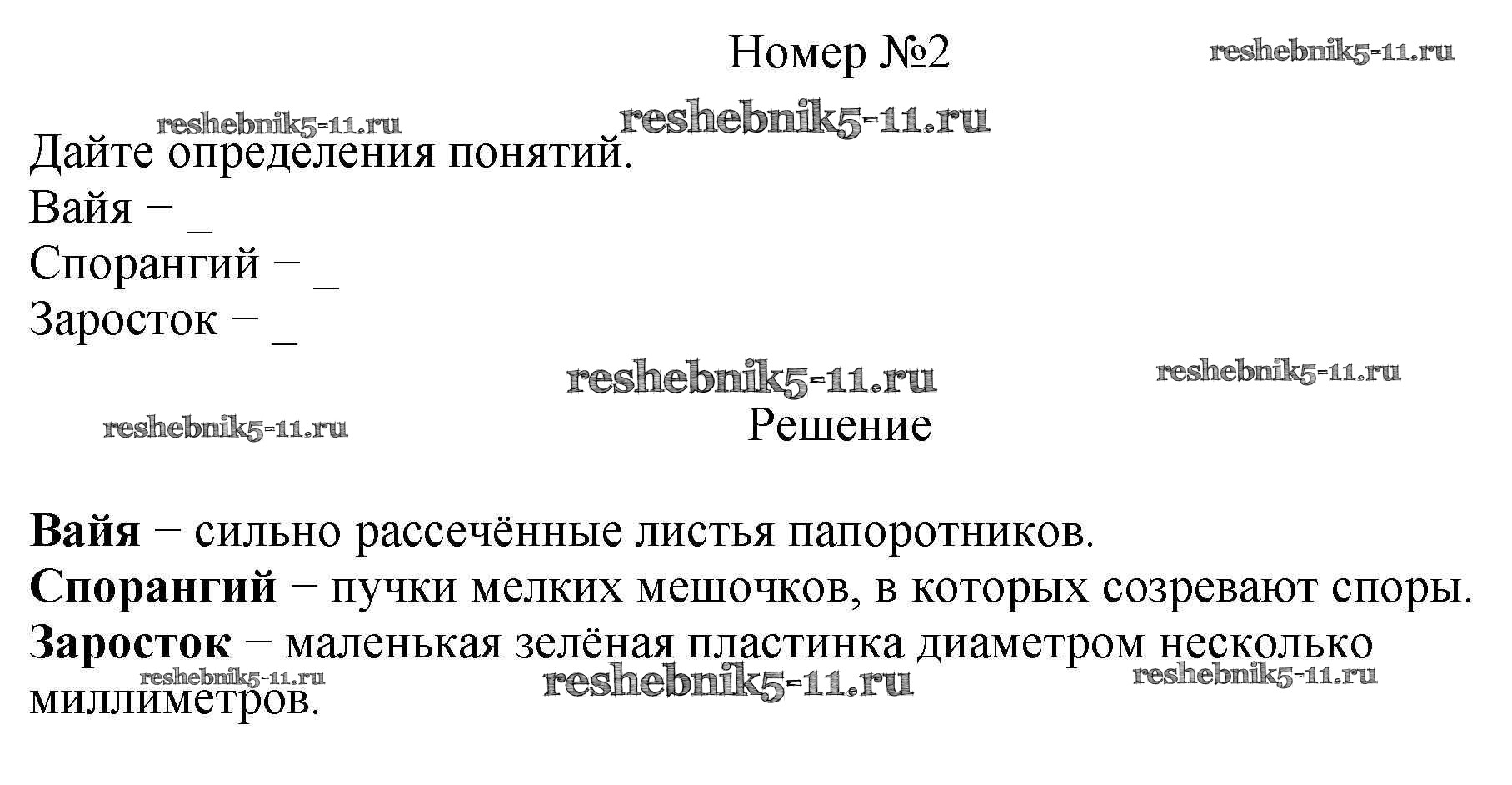 Номер №2

Дайте определения понятий.
Вайя − ____
Спорангий − ____
Заросток − ____

Решение

Вайя − сильно рассечённые листья папоротников.
Спорангий − пучки мелких мешочков, в которых созревают споры.
Заросток − маленькая зелёная пластинка диаметром несколько миллиметров.

reshebnik5-11.ru